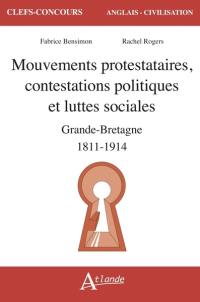 CLEFS-CONCOURS

ANGLAIS - CIVILISATION

Fabrice Bensimon

Rachel Rogers

Mouvements protestataires, contestations politiques et luttes sociales

Grande-Bretagne

1811-1914

Atlande